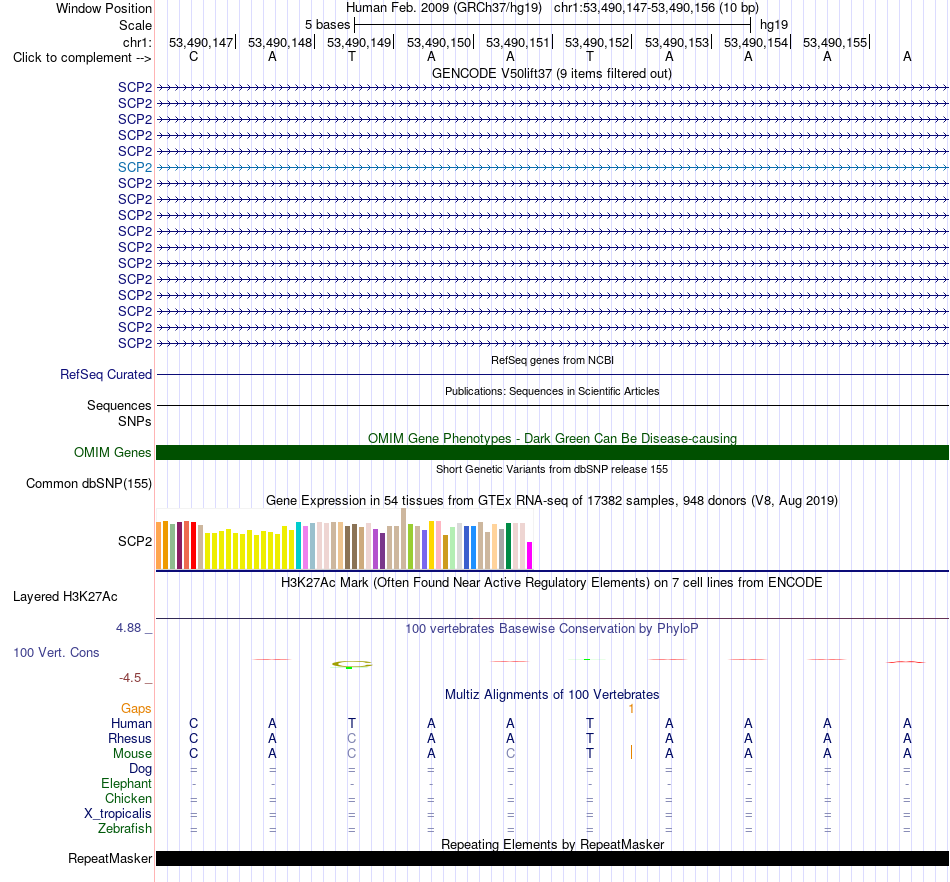 Window Position Human Feb. 2009 (GRCh37/hg19) chr1:53,490,147-53,490,156 (10 bp)
Scale 5 bases hg19
chr1: 53,490,147 53,490,148 53,490,149 53,490,150 53,490,151 53,490,152 53,490,153 53,490,154 53,490,155
Click to complement --> C A T A A T A A A A
GENCODE V50lift37 (9 items filtered out)
SCP2
SCP2
SCP2
SCP2
SCP2
SCP2
SCP2
SCP2
SCP2
SCP2
SCP2
SCP2
SCP2
SCP2
SCP2
SCP2
SCP2
RefSeq genes from NCBI
RefSeq Curated
Publications: Sequences in Scientific Articles
Sequences
SNPs
OMIM Gene Phenotypes - Dark Green Can Be Disease-causing
OMIM Genes
Short Genetic Variants from dbSNP release 155
Common dbSNP(155)
Gene Expression in 54 tissues from GTEx RNA-seq of 17382 samples, 948 donors (V8, Aug 2019)
SCP2
H3K27Ac Mark (Often Found Near Active Regulatory Elements) on 7 cell lines from ENCODE
Layered H3K27Ac
4.88 _ 100 vertebrates Basewise Conservation by PhyloP
100 Vert. Cons
-4.5 _
Multiz Alignments of 100 Vertebrates
Gaps 1
Human C A T A A T A A A A
Rhesus C A C A A T A A A A
Mouse C A C A C T A A A A
Dog = = = = = = = = = =
Elephant - - - - - - - - - -
Chicken = = = = = = = = = =
X_tropicalis = = = = = = = = = =
Zebrafish = = = = = = = = = =
Repeating Elements by RepeatMasker
RepeatMasker